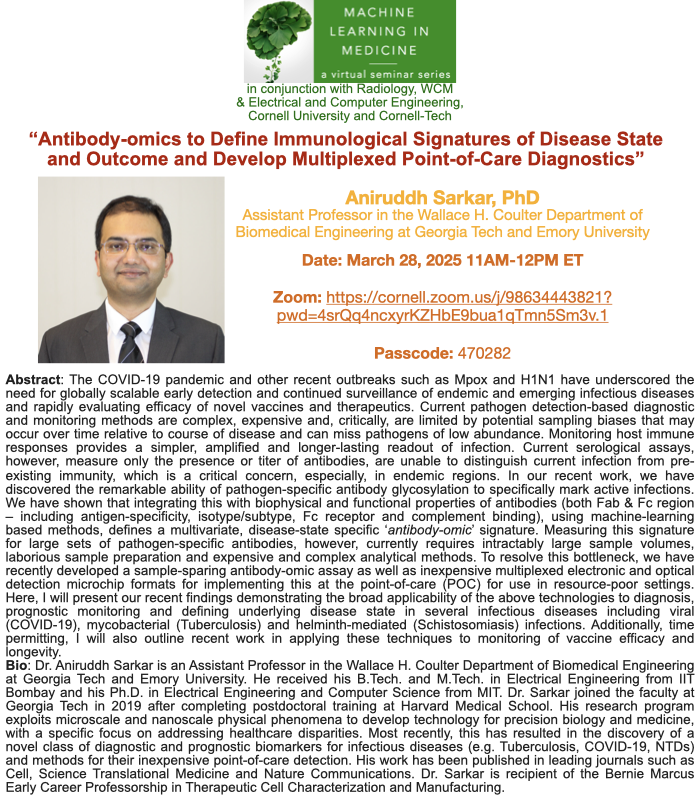 MACHINE LEARNING IN MEDICINE
a virtual seminar series

in conjunction with Radiology, WCM & Electrical and Computer Engineering, Cornell University and Cornell-Tech

“Antibody-omics to Define Immunological Signatures of Disease State and Outcome and Develop Multiplexed Point-of-Care Diagnostics”

Aniruddh Sarkar, PhD
Assistant Professor in the Wallace H. Coulter Department of Biomedical Engineering at Georgia Tech and Emory University

Date: March 28, 2025 11AM-12PM ET

Zoom: https://cornell.zoom.us/j/98634443821?pwd=4srQq4ncxyrKZHbE9bua1qTmn5Sm3v.1

Passcode: 470282

Abstract: The COVID-19 pandemic and other recent outbreaks such as Mpox and H1N1 have underscored the need for globally scalable early detection and continued surveillance of endemic and emerging infectious diseases and rapidly evaluating efficacy of novel vaccines and therapeutics. Current pathogen detection-based diagnostic and monitoring methods are complex, expensive and, critically, are limited by potential sampling biases that may occur over time relative to course of disease and can miss pathogens of low abundance. Monitoring host immune responses provides a simpler, amplified and longer-lasting readout of infection. Current serological assays, however, measure only the presence or titer of antibodies, are unable to distinguish current infection from pre-existing immunity, which is a critical concern, especially, in endemic regions. In our recent work, we have discovered the remarkable ability of pathogen-specific antibody glycosylation to specifically mark active infections. We have shown that integrating this with biophysical and functional properties of antibodies (both Fab & Fc region – including antigen-specificity, isotype/subtype, Fc receptor and complement binding), using machine-learning based methods, defines a multivariate, disease-state specific ‘antibody-omic’ signature. Measuring this signature for large sets of pathogen-specific antibodies, however, currently requires intractably large sample volumes, laborious sample preparation and expensive and complex analytical methods. To resolve this bottleneck, we have recently developed a sample-sparing antibody-omic assay as well as inexpensive multiplexed electronic and optical detection microchip formats for implementing this at the point-of-care (POC) for use in resource-poor settings. Here, I will present our recent findings demonstrating the broad applicability of the above technologies to diagnosis, prognostic monitoring and defining underlying disease state in several infectious diseases including viral (COVID-19), mycobacterial (Tuberculosis) and helminth-mediated (Schistosomiasis) infections. Additionally, time permitting, I will also outline recent work in applying these techniques to monitoring of vaccine efficacy and longevity.
Bio: Dr. Aniruddh Sarkar is an Assistant Professor in the Wallace H. Coulter Department of Biomedical Engineering at Georgia Tech and Emory University. He received his B.Tech. and M.Tech. in Electrical Engineering from IIT Bombay and his Ph.D. in Electrical Engineering and Computer Science from MIT. Dr. Sarkar joined the faculty at Georgia Tech in 2019 after completing postdoctoral training at Harvard Medical School. His research program exploits microscale and nanoscale physical phenomena to develop technology for precision biology and medicine, with a specific focus on addressing healthcare disparities. Most recently, this has resulted in the discovery of a novel class of diagnostic and prognostic biomarkers for infectious diseases (e.g. Tuberculosis, COVID-19, NTDs) and methods for their inexpensive point-of-care detection. His work has been published in leading journals such as Cell, Science Translational Medicine and Nature Communications. Dr. Sarkar is recipient of the Bernie Marcus Early Career Professorship in Therapeutic Cell Characterization and Manufacturing.